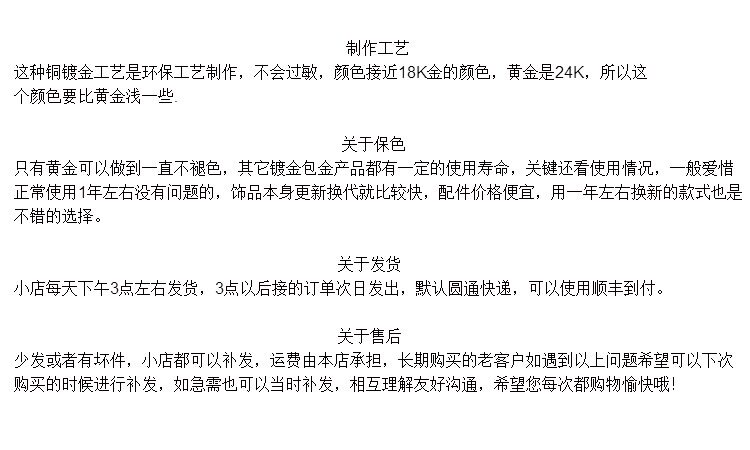 制作工艺
这种铜镀金工艺是环保工艺制作，不会过敏，颜色接近18K金的颜色，黄金是24K，所以这个颜色要比黄金浅一些.

关于保色
只有黄金可以做到一直不褪色，其它镀金包金产品都有一定的使用寿命，关键还看使用情况，一般爱惜正常使用1年左右没有问题的，饰品本身更新换代就比较快，配件价格便宜，用一年左右换新的款式也是不错的选择。

关于发货
小店每天下午3点左右发货，3点以后接的订单次日发出，默认圆通快递，可以使用顺丰到付。

关于售后
少发或者有坏件，小店都可以补发，运费由本店承担，长期购买的老客户如遇到以上问题希望可以下次购买的时候进行补发，如急需也可以当时补发，相互理解友好沟通，希望您每次都购物愉快哦!